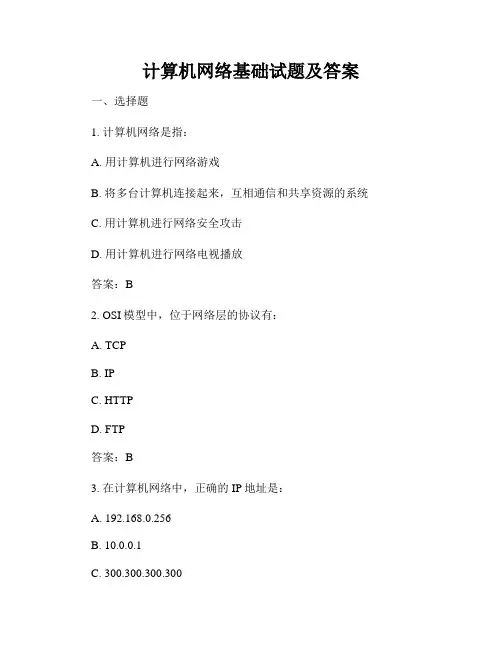 计算机网络基础试题及答案

一、选择题

1. 计算机网络是指：

A. 用计算机进行网络游戏

B. 将多台计算机连接起来，互相通信和共享资源的系统

C. 用计算机进行网络安全攻击

D. 用计算机进行网络电视播放

答案：B

2. OSI 模型中，位于网络层的协议有：

A. TCP

B. IP

C. HTTP

D. FTP

答案：B

3. 在计算机网络中，正确的 IP 地址是：

A. 192.168.0.256

B. 10.0.0.1

C. 300.300.300.300